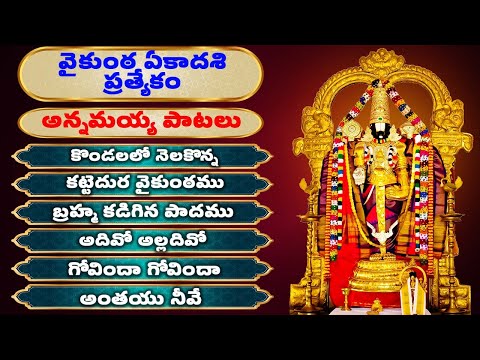 వైకుంఠ ఏకాదశి ప్రత్యేకం

అన్నమయ్య పాటలు

కొండలలో నెలకొన్న

కట్టెదుర వైకుంఠము

బ్రహ్మ కడిగిన పాదము

అదివో అల్లదివో

గోవిందా గోవిందా

అంతయు నీవే